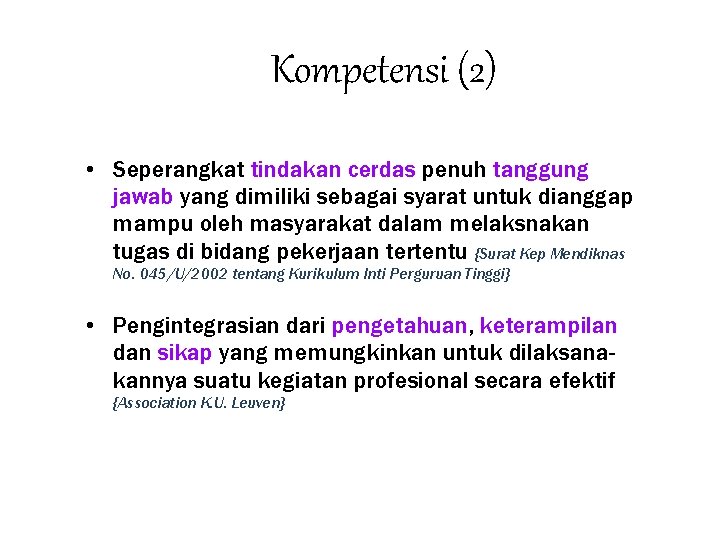 Kompetensi (2)

• Seperangkat tindakan cerdas penuh tanggung jawab yang dimiliki sebagai syarat untuk dianggap mampu oleh masyarakat dalam melaksnakan tugas di bidang pekerjaan tertentu {Surat Kep Mendiknas No. 045/U/2002 tentang Kurikulum Inti Perguruan Tinggi}

• Pengintegrasian dari pengetahuan, keterampilan dan sikap yang memungkinkan untuk dilaksanakannya suatu kegiatan profesional secara efektif {Association K.U. Leuven}